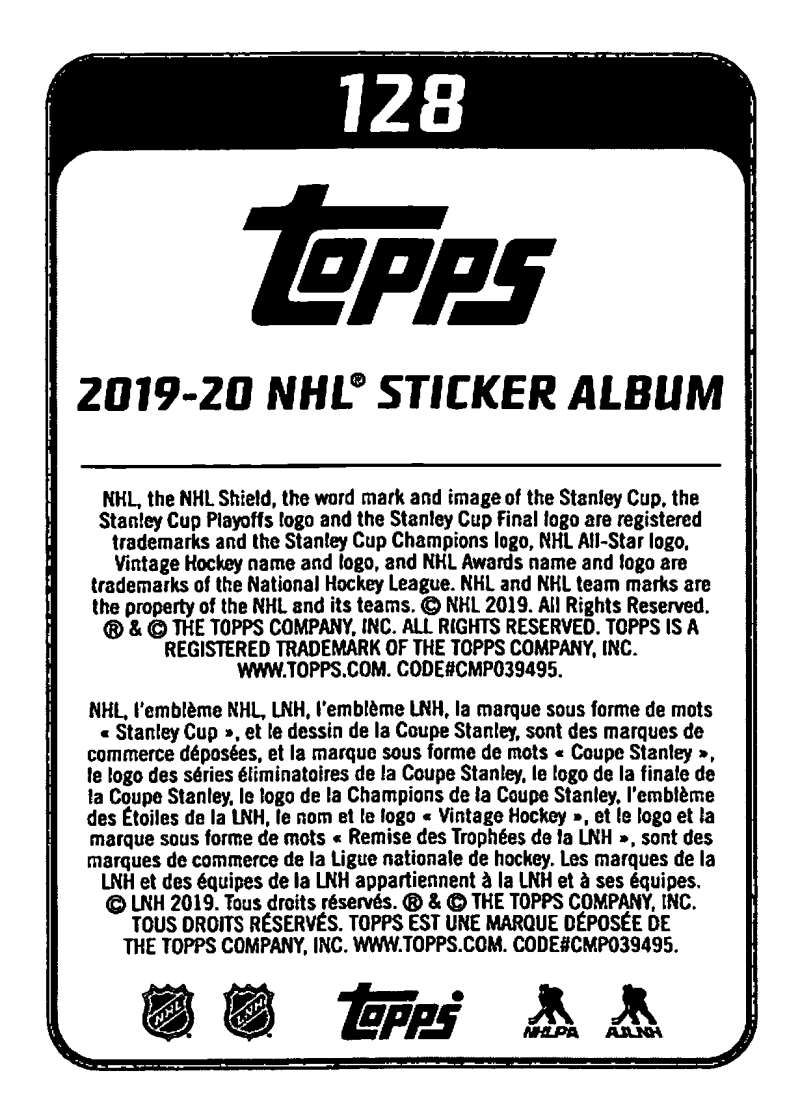 128

topps

2019-20 NHL® STICKER ALBUM

NHL, the NHL Shield, the word mark and image of the Stanley Cup, the Stanley Cup Playoffs logo and the Stanley Cup Final logo are registered trademarks and the Stanley Cup Champions logo, NHL All-Star logo, Vintage Hockey name and logo, and NHL Awards name and logo are trademarks of the National Hockey League. NHL and NHL team marks are the property of the NHL and its teams. © NHL 2019. All Rights Reserved. ® & © THE TOPPS COMPANY, INC. ALL RIGHTS RESERVED. TOPPS IS A REGISTERED TRADEMARK OF THE TOPPS COMPANY, INC. WWW.TOPPS.COM. CODE#CMP039495.

NHL, l'emblème NHL, LNH, l'emblème LNH, la marque sous forme de mots « Stanley Cup », et le dessin de la Coupe Stanley, sont des marques de commerce déposées, et la marque sous forme de mots « Coupe Stanley », le logo des séries éliminatoires de la Coupe Stanley, le logo de la finale de la Coupe Stanley, le logo de la Champions de la Coupe Stanley, l'emblème des Étoiles de la LNH, le nom et le logo « Vintage Hockey », et le logo et la marque sous forme de mots « Remise des Trophées de la LNH », sont des marques de commerce de la Ligue nationale de hockey. Les marques de la LNH et des équipes de la LNH appartiennent à la LNH et à ses équipes. © LNH 2019. Tous droits réservés. ® & © THE TOPPS COMPANY, INC. TOUS DROITS RÉSERVÉS. TOPPS EST UNE MARQUE DÉPOSÉE DE THE TOPPS COMPANY, INC. WWW.TOPPS.COM. CODE#CMP039495.

NHL LNH topps NHLPA AJLNH